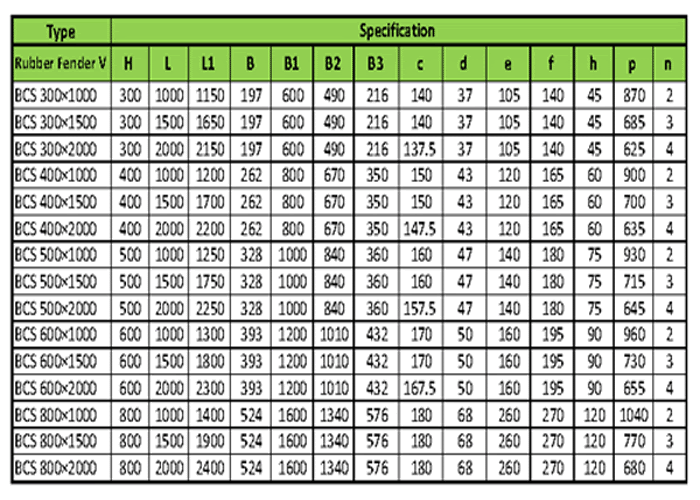 | Type | Specification | | | | | | | | | | | | | |
|---|---|---|---|---|---|---|---|---|---|---|---|---|---|---|
| Rubber Fender V | H | L | L1 | B | B1 | B2 | B3 | c | d | e | f | h | p | n |
| BCS 300×1000 | 300 | 1000 | 1150 | 197 | 600 | 490 | 216 | 140 | 37 | 105 | 140 | 45 | 870 | 2 |
| BCS 300×1500 | 300 | 1500 | 1650 | 197 | 600 | 490 | 216 | 140 | 37 | 105 | 140 | 45 | 685 | 3 |
| BCS 300×2000 | 300 | 2000 | 2150 | 197 | 600 | 490 | 216 | 137.5 | 37 | 105 | 140 | 45 | 625 | 4 |
| BCS 400×1000 | 400 | 1000 | 1200 | 262 | 800 | 670 | 350 | 150 | 43 | 120 | 165 | 60 | 900 | 2 |
| BCS 400×1500 | 400 | 1500 | 1700 | 262 | 800 | 670 | 350 | 150 | 43 | 120 | 165 | 60 | 700 | 3 |
| BCS 400×2000 | 400 | 2000 | 2200 | 262 | 800 | 670 | 350 | 147.5 | 43 | 120 | 165 | 60 | 635 | 4 |
| BCS 500×1000 | 500 | 1000 | 1250 | 328 | 1000 | 840 | 360 | 160 | 47 | 140 | 180 | 75 | 930 | 2 |
| BCS 500×1500 | 500 | 1500 | 1750 | 328 | 1000 | 840 | 360 | 160 | 47 | 140 | 180 | 75 | 715 | 3 |
| BCS 500×2000 | 500 | 2000 | 2250 | 328 | 1000 | 840 | 360 | 157.5 | 47 | 140 | 180 | 75 | 645 | 4 |
| BCS 600×1000 | 600 | 1000 | 1300 | 393 | 1200 | 1010 | 432 | 170 | 50 | 160 | 195 | 90 | 960 | 2 |
| BCS 600×1500 | 600 | 1500 | 1800 | 393 | 1200 | 1010 | 432 | 170 | 50 | 160 | 195 | 90 | 730 | 3 |
| BCS 600×2000 | 600 | 2000 | 2300 | 393 | 1200 | 1010 | 432 | 167.5 | 50 | 160 | 195 | 90 | 655 | 4 |
| BCS 800×1000 | 800 | 1000 | 1400 | 524 | 1600 | 1340 | 576 | 180 | 68 | 260 | 270 | 120 | 1040 | 2 |
| BCS 800×1500 | 800 | 1500 | 1900 | 524 | 1600 | 1340 | 576 | 180 | 68 | 260 | 270 | 120 | 770 | 3 |
| BCS 800×2000 | 800 | 2000 | 2400 | 524 | 1600 | 1340 | 576 | 180 | 68 | 260 | 270 | 120 | 680 | 4 |